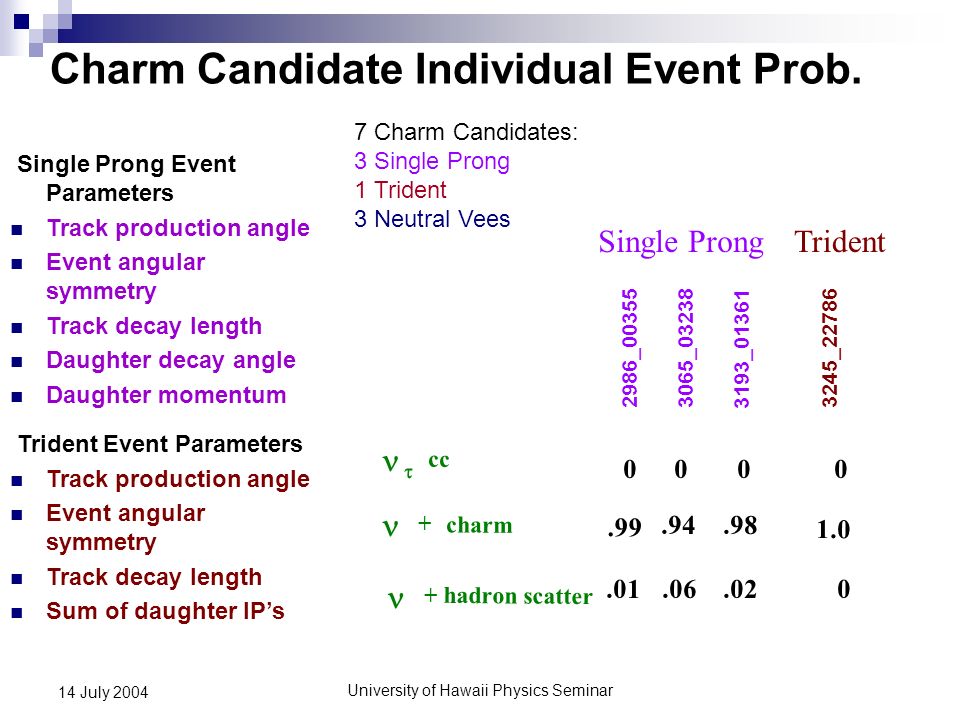 Charm Candidate Individual Event Prob.

Single Prong Event Parameters
- Track production angle
- Event angular symmetry
- Track decay length
- Daughter decay angle
- Daughter momentum

Trident Event Parameters
- Track production angle
- Event angular symmetry
- Track decay length
- Sum of daughter IP's

7 Charm Candidates:
3 Single Prong
1 Trident
3 Neutral Vees

| | Single Prong | | | Trident |
|---|---|---|---|---|
| | 2986_00355 | 3065_03238 | 3193_01361 | 3245_22786 |
| $\nu_\tau$ cc | 0 | 0 | 0 | 0 |
| $\nu$ + charm | .99 | .94 | .98 | 1.0 |
| $\nu$ + hadron scatter | .01 | .06 | .02 | 0 |

14 July 2004

University of Hawaii Physics Seminar